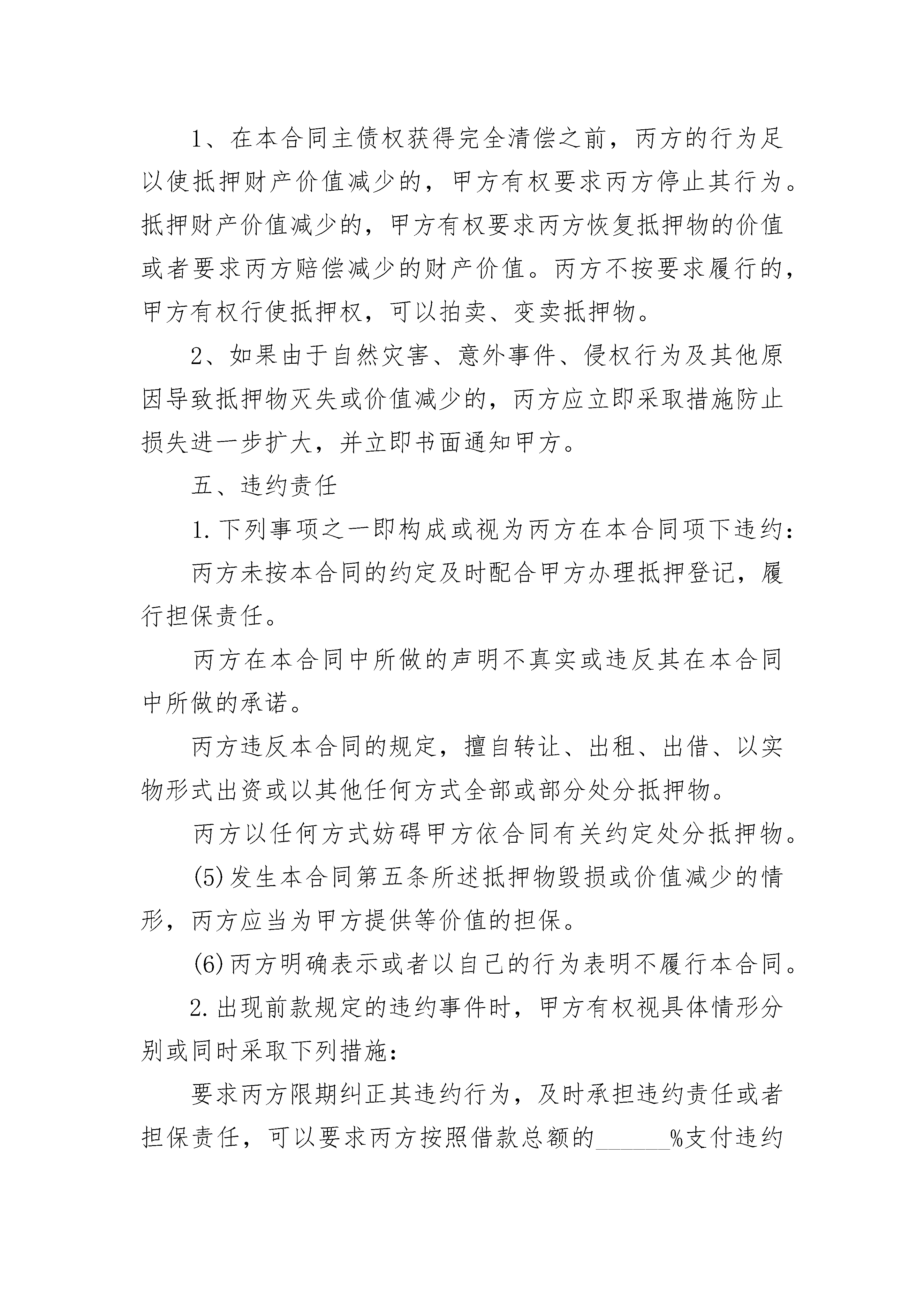 1、在本合同主债权获得完全清偿之前，丙方的行为足以使抵押财产价值减少的，甲方有权要求丙方停止其行为。抵押财产价值减少的，甲方有权要求丙方恢复抵押物的价值或者要求丙方赔偿减少的财产价值。丙方不按要求履行的，甲方有权行使抵押权，可以拍卖、变卖抵押物。

2、如果由于自然灾害、意外事件、侵权行为及其他原因导致抵押物灭失或价值减少的，丙方应立即采取措施防止损失进一步扩大，并立即书面通知甲方。

五、违约责任

1.下列事项之一即构成或视为丙方在本合同项下违约：

丙方未按本合同的约定及时配合甲方办理抵押登记，履行担保责任。

丙方在本合同中所做的声明不真实或违反其在本合同中所做的承诺。

丙方违反本合同的规定，擅自转让、出租、出借、以实物形式出资或以其他任何方式全部或部分处分抵押物。

丙方以任何方式妨碍甲方依合同有关约定处分抵押物。

(5)发生本合同第五条所述抵押物毁损或价值减少的情形，丙方应当为甲方提供等价值的担保。

(6)丙方明确表示或者以自己的行为表明不履行本合同。

2.出现前款规定的违约事件时，甲方有权视具体情形分别或同时采取下列措施：

要求丙方限期纠正其违约行为，及时承担违约责任或者担保责任，可以要求丙方按照借款总额的______%支付违约